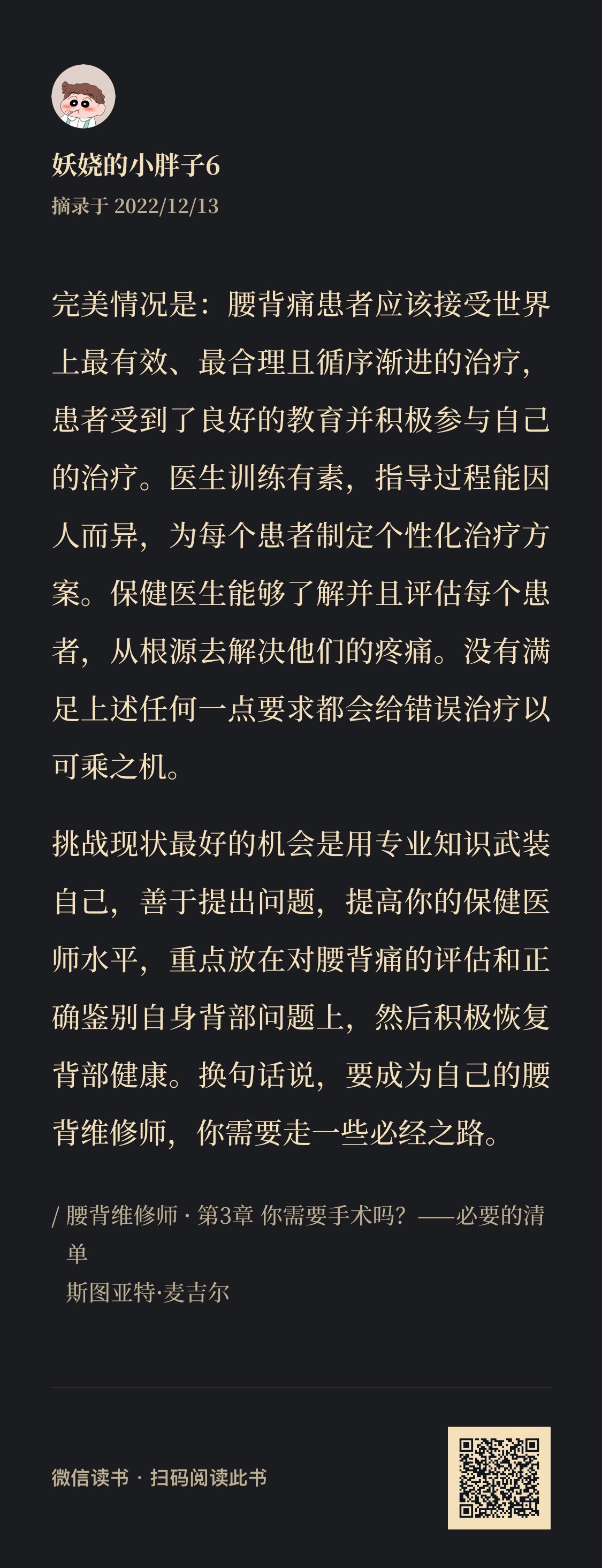 妖娆的小胖子6
摘录于 2022/12/13

完美情况是：腰背痛患者应该接受世界上最有效、最合理且循序渐进的治疗，患者受到了良好的教育并积极参与自己的治疗。医生训练有素，指导过程能因人而异，为每个患者制定个性化治疗方案。保健医生能够了解并且评估每个患者，从根源去解决他们的疼痛。没有满足上述任何一点要求都会给错误治疗以可乘之机。

挑战现状最好的机会是用专业知识武装自己，善于提出问题，提高你的保健医师水平，重点放在对腰背痛的评估和正确鉴别自身背部问题上，然后积极恢复背部健康。换句话说，要成为自己的腰背维修师，你需要走一些必经之路。

/ 腰背维修师 · 第3章 你需要手术吗？——必要的清单
斯图亚特·麦吉尔

微信读书 · 扫码阅读此书